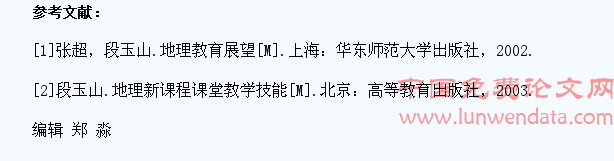 参考文献：

[1]张超，段玉山.地理教育展望[M].上海：华东师范大学出版社，2002.

[2]段玉山.地理新课程课堂教学技能[M].北京：高等教育出版社，2003.

编辑 郑 淼

中国免费论文网
www.lunwendata.com